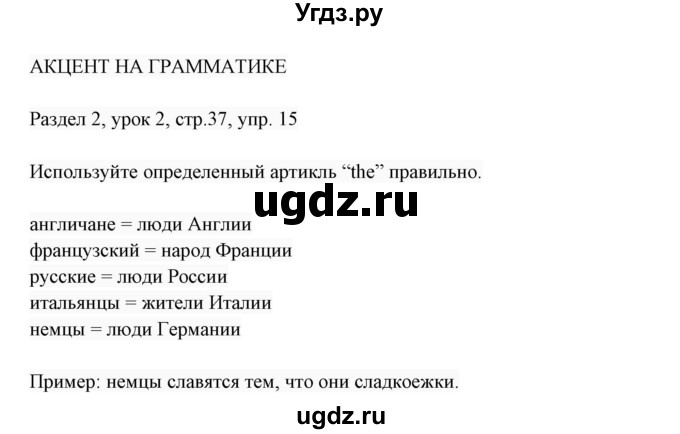 Угдз.ру

АКЦЕНТ НА ГРАММАТИКЕ

Раздел 2, урок 2, стр.37, упр. 15

Используйте определенный артикль “the” правильно.

ugdz.ru

англичане = люди Англии
французский = народ Франции
русские = люди России
итальянцы = жители Италии
немцы = люди Германии

Пример: немцы славятся тем, что они сладкоежки.

ugdz.ru